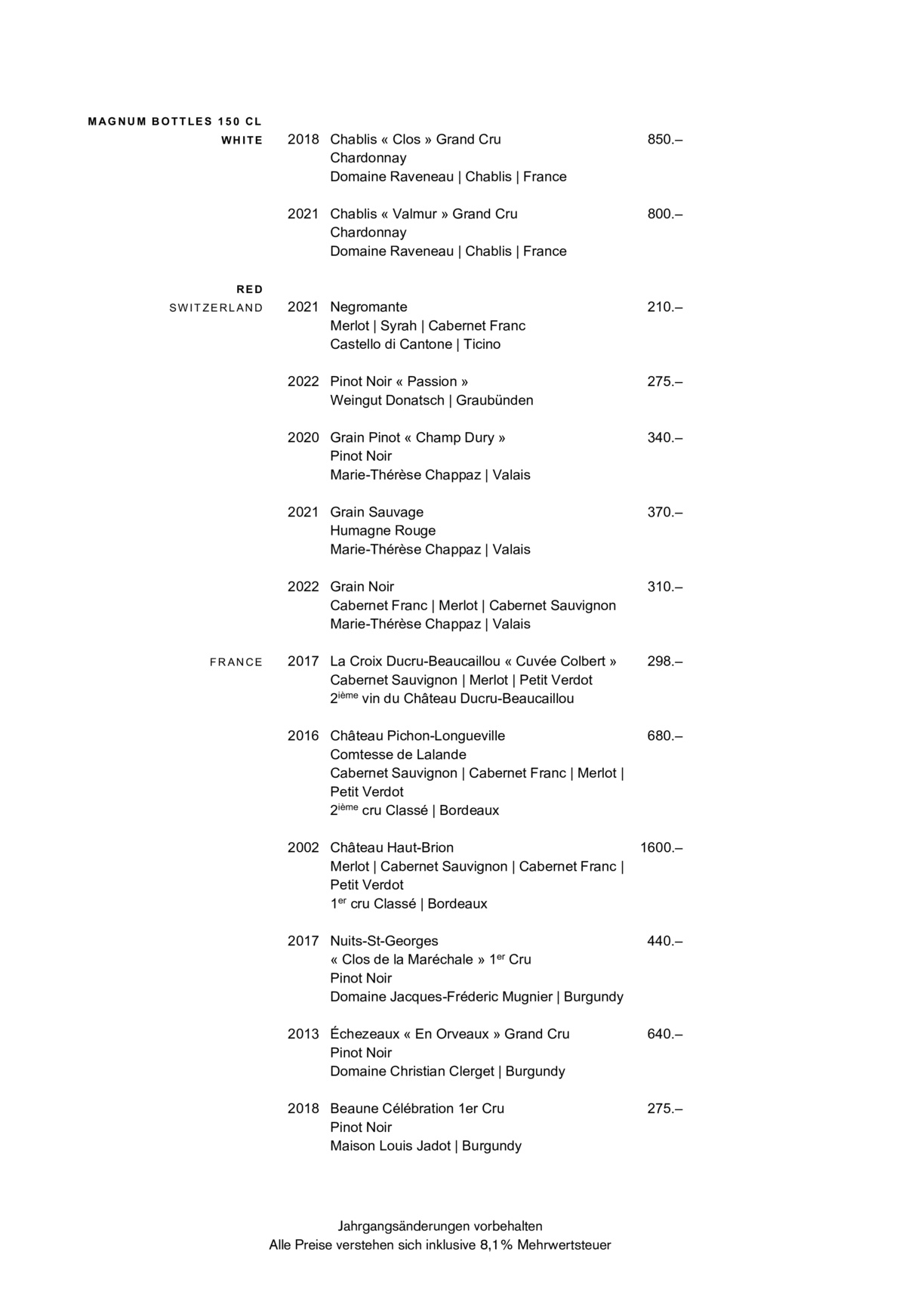 MAGNUM BOTTLES 150 CL

WHITE

2018 Chablis « Clos » Grand Cru 850.–
Chardonnay
Domaine Raveneau | Chablis | France

2021 Chablis « Valmur » Grand Cru 800.–
Chardonnay
Domaine Raveneau | Chablis | France

RED

SWITZERLAND

2021 Negromante 210.–
Merlot | Syrah | Cabernet Franc
Castello di Cantone | Ticino

2022 Pinot Noir « Passion » 275.–
Weingut Donatsch | Graubünden

2020 Grain Pinot « Champ Dury » 340.–
Pinot Noir
Marie-Thérèse Chappaz | Valais

2021 Grain Sauvage 370.–
Humagne Rouge
Marie-Thérèse Chappaz | Valais

2022 Grain Noir 310.–
Cabernet Franc | Merlot | Cabernet Sauvignon
Marie-Thérèse Chappaz | Valais

FRANCE

2017 La Croix Ducru-Beaucaillou « Cuvée Colbert » 298.–
Cabernet Sauvignon | Merlot | Petit Verdot
2$^{ième}$ vin du Château Ducru-Beaucaillou

2016 Château Pichon-Longueville 680.–
Comtesse de Lalande
Cabernet Sauvignon | Cabernet Franc | Merlot | Petit Verdot
2$^{ième}$ cru Classé | Bordeaux

2002 Château Haut-Brion 1600.–
Merlot | Cabernet Sauvignon | Cabernet Franc | Petit Verdot
1$^{er}$ cru Classé | Bordeaux

2017 Nuits-St-Georges 440.–
« Clos de la Maréchale » 1$^{er}$ Cru
Pinot Noir
Domaine Jacques-Fréderic Mugnier | Burgundy

2013 Échezeaux « En Orveaux » Grand Cru 640.–
Pinot Noir
Domaine Christian Clerget | Burgundy

2018 Beaune Célébration 1er Cru 275.–
Pinot Noir
Maison Louis Jadot | Burgundy

Jahrgangsänderungen vorbehalten
Alle Preise verstehen sich inklusive 8,1% Mehrwertsteuer